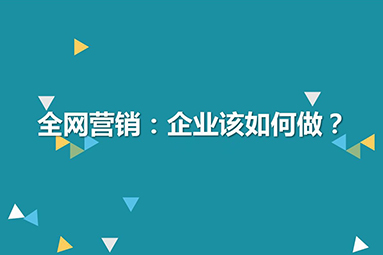 全网营销：企业该如何做？